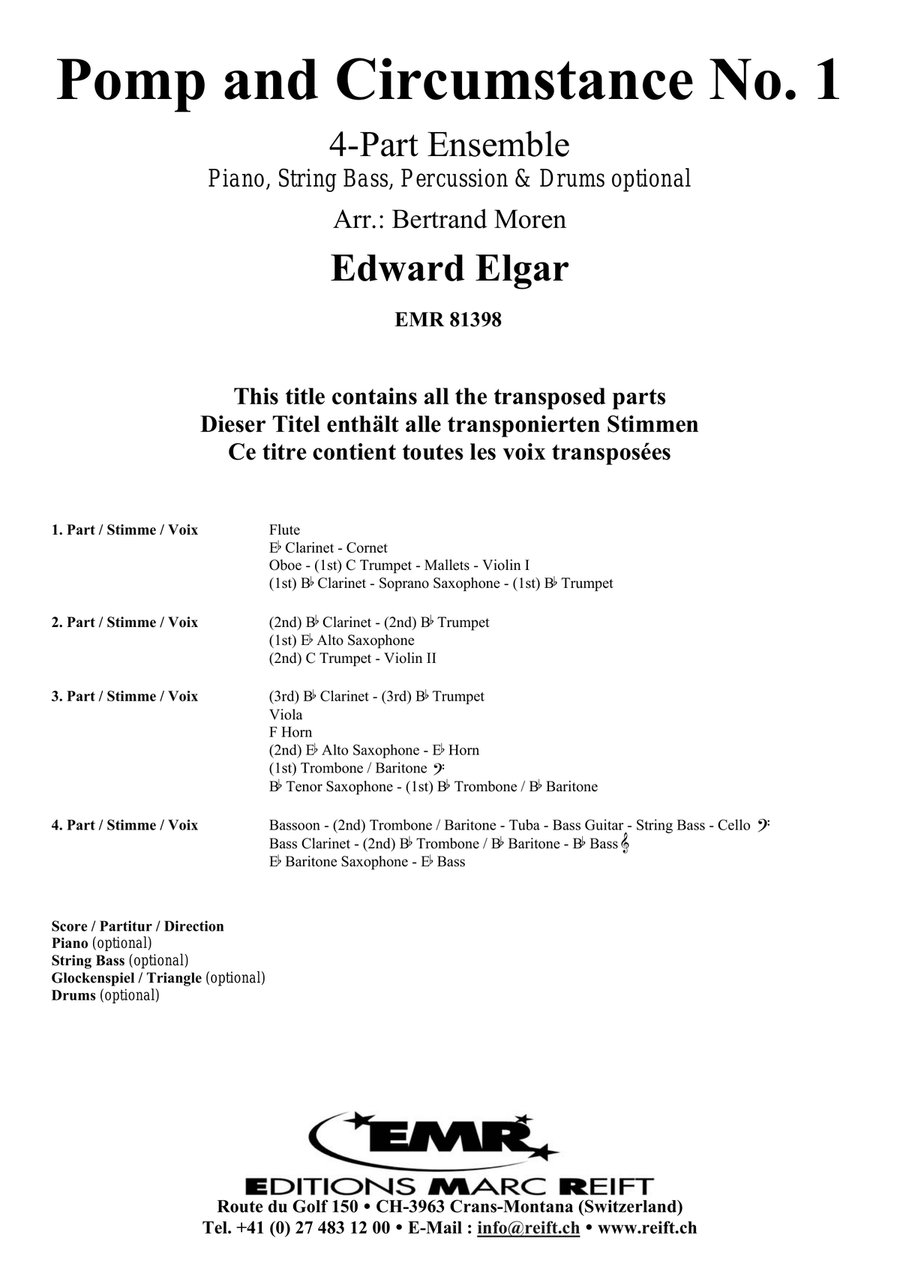 Pomp and Circumstance No. 1

4-Part Ensemble

Piano, String Bass, Percussion & Drums optional

Arr.: Bertrand Moren

Edward Elgar

EMR 81398

This title contains all the transposed parts
Dieser Titel enthält alle transponierten Stimmen
Ce titre contient toutes les voix transposées

1. Part / Stimme / Voix

Flute
E♭ Clarinet - Cornet
Oboe - (1st) C Trumpet - Mallets - Violin I
(1st) B♭ Clarinet - Soprano Saxophone - (1st) B♭ Trumpet

2. Part / Stimme / Voix

(2nd) B♭ Clarinet - (2nd) B♭ Trumpet
(1st) E♭ Alto Saxophone
(2nd) C Trumpet - Violin II

3. Part / Stimme / Voix

(3rd) B♭ Clarinet - (3rd) B♭ Trumpet
Viola
F Horn
(2nd) E♭ Alto Saxophone - E♭ Horn
(1st) Trombone / Baritone 𝄢
B♭ Tenor Saxophone - (1st) B♭ Trombone / B♭ Baritone

4. Part / Stimme / Voix

Bassoon - (2nd) Trombone / Baritone - Tuba - Bass Guitar - String Bass - Cello 𝄢
Bass Clarinet - (2nd) B♭ Trombone / B♭ Baritone - B♭ Bass 𝄞
E♭ Baritone Saxophone - E♭ Bass

Score / Partitur / Direction
Piano (optional)
String Bass (optional)
Glockenspiel / Triangle (optional)
Drums (optional)

EMR

EDITIONS MARC REIFT
Route du Golf 150 • CH-3963 Crans-Montana (Switzerland)
Tel. +41 (0) 27 483 12 00 • E-Mail : info@reift.ch • www.reift.ch